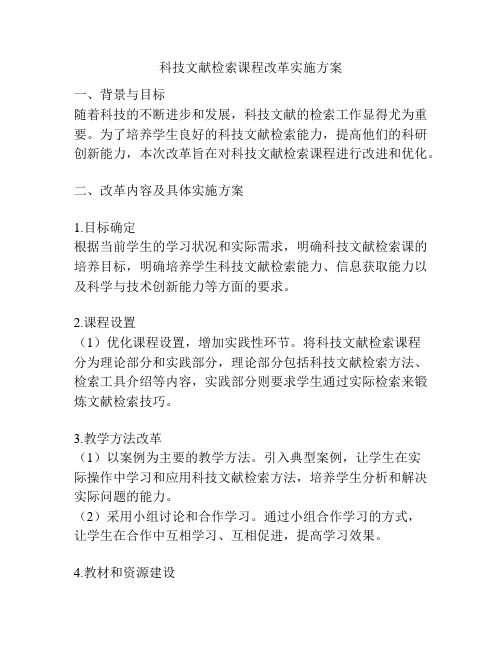 科技文献检索课程改革实施方案

一、背景与目标
随着科技的不断进步和发展，科技文献的检索工作显得尤为重要。为了培养学生良好的科技文献检索能力，提高他们的科研创新能力，本次改革旨在对科技文献检索课程进行改进和优化。

二、改革内容及具体实施方案

1.目标确定
根据当前学生的学习状况和实际需求，明确科技文献检索课的培养目标，明确培养学生科技文献检索能力、信息获取能力以及科学与技术创新能力等方面的要求。

2.课程设置
（1）优化课程设置，增加实践性环节。将科技文献检索课程分为理论部分和实践部分，理论部分包括科技文献检索方法、检索工具介绍等内容，实践部分则要求学生通过实际检索来锻炼文献检索技巧。

3.教学方法改革
（1）以案例为主要的教学方法。引入典型案例，让学生在实际操作中学习和应用科技文献检索方法，培养学生分析和解决实际问题的能力。
（2）采用小组讨论和合作学习。通过小组合作学习的方式，让学生在合作中互相学习、互相促进，提高学习效果。

4.教材和资源建设